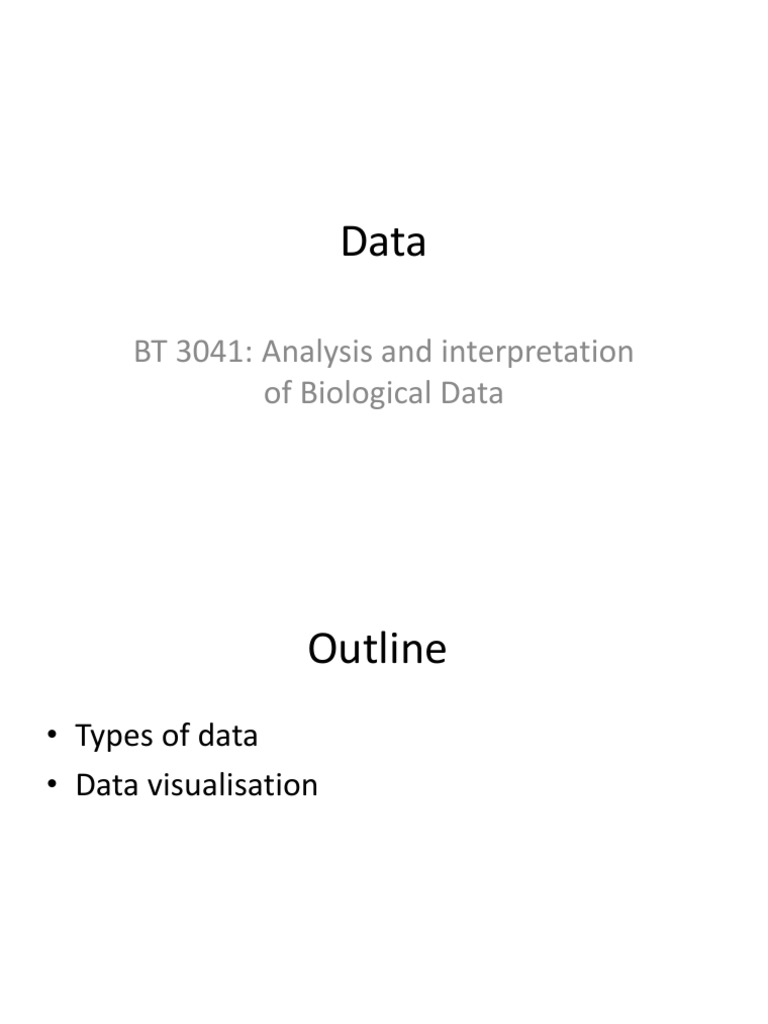 Data

BT 3041: Analysis and interpretation of Biological Data

Outline

• Types of data
• Data visualisation